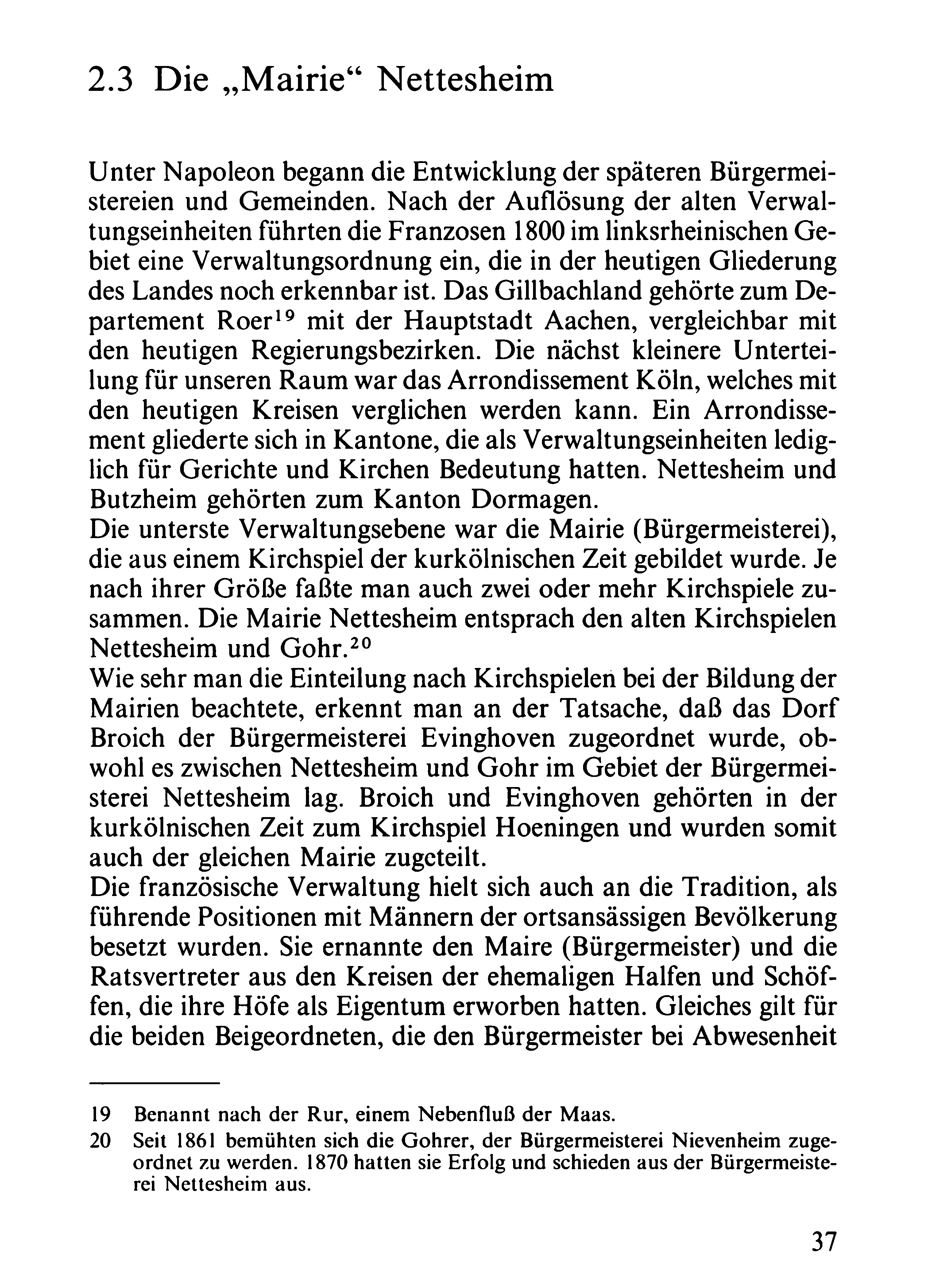 2.3 Die „Mairie“ Nettesheim

Unter Napoleon begann die Entwicklung der späteren Bürgermeistereien und Gemeinden. Nach der Auflösung der alten Verwaltungseinheiten führten die Franzosen 1800 im linksrheinischen Gebiet eine Verwaltungsordnung ein, die in der heutigen Gliederung des Landes noch erkennbar ist. Das Gillbachland gehörte zum Departement Roer$^{19}$ mit der Hauptstadt Aachen, vergleichbar mit den heutigen Regierungsbezirken. Die nächst kleinere Unterteilung für unseren Raum war das Arrondissement Köln, welches mit den heutigen Kreisen verglichen werden kann. Ein Arrondissement gliederte sich in Kantone, die als Verwaltungseinheiten lediglich für Gerichte und Kirchen Bedeutung hatten. Nettesheim und Butzheim gehörten zum Kanton Dormagen.
Die unterste Verwaltungsebene war die Mairie (Bürgermeisterei), die aus einem Kirchspiel der kurkölnischen Zeit gebildet wurde. Je nach ihrer Größe faßte man auch zwei oder mehr Kirchspiele zusammen. Die Mairie Nettesheim entsprach den alten Kirchspielen Nettesheim und Gohr.$^{20}$
Wie sehr man die Einteilung nach Kirchspielen bei der Bildung der Mairien beachtete, erkennt man an der Tatsache, daß das Dorf Broich der Bürgermeisterei Evinghoven zugeordnet wurde, obwohl es zwischen Nettesheim und Gohr im Gebiet der Bürgermeisterei Nettesheim lag. Broich und Evinghoven gehörten in der kurkölnischen Zeit zum Kirchspiel Hoeningen und wurden somit auch der gleichen Mairie zugeteilt.
Die französische Verwaltung hielt sich auch an die Tradition, als führende Positionen mit Männern der ortsansässigen Bevölkerung besetzt wurden. Sie ernannte den Maire (Bürgermeister) und die Ratsvertreter aus den Kreisen der ehemaligen Halfen und Schöffen, die ihre Höfe als Eigentum erworben hatten. Gleiches gilt für die beiden Beigeordneten, die den Bürgermeister bei Abwesenheit

19 Benannt nach der Rur, einem Nebenfluß der Maas.
20 Seit 1861 bemühten sich die Gohrer, der Bürgermeisterei Nievenheim zugeordnet zu werden. 1870 hatten sie Erfolg und schieden aus der Bürgermeisterei Nettesheim aus.

37